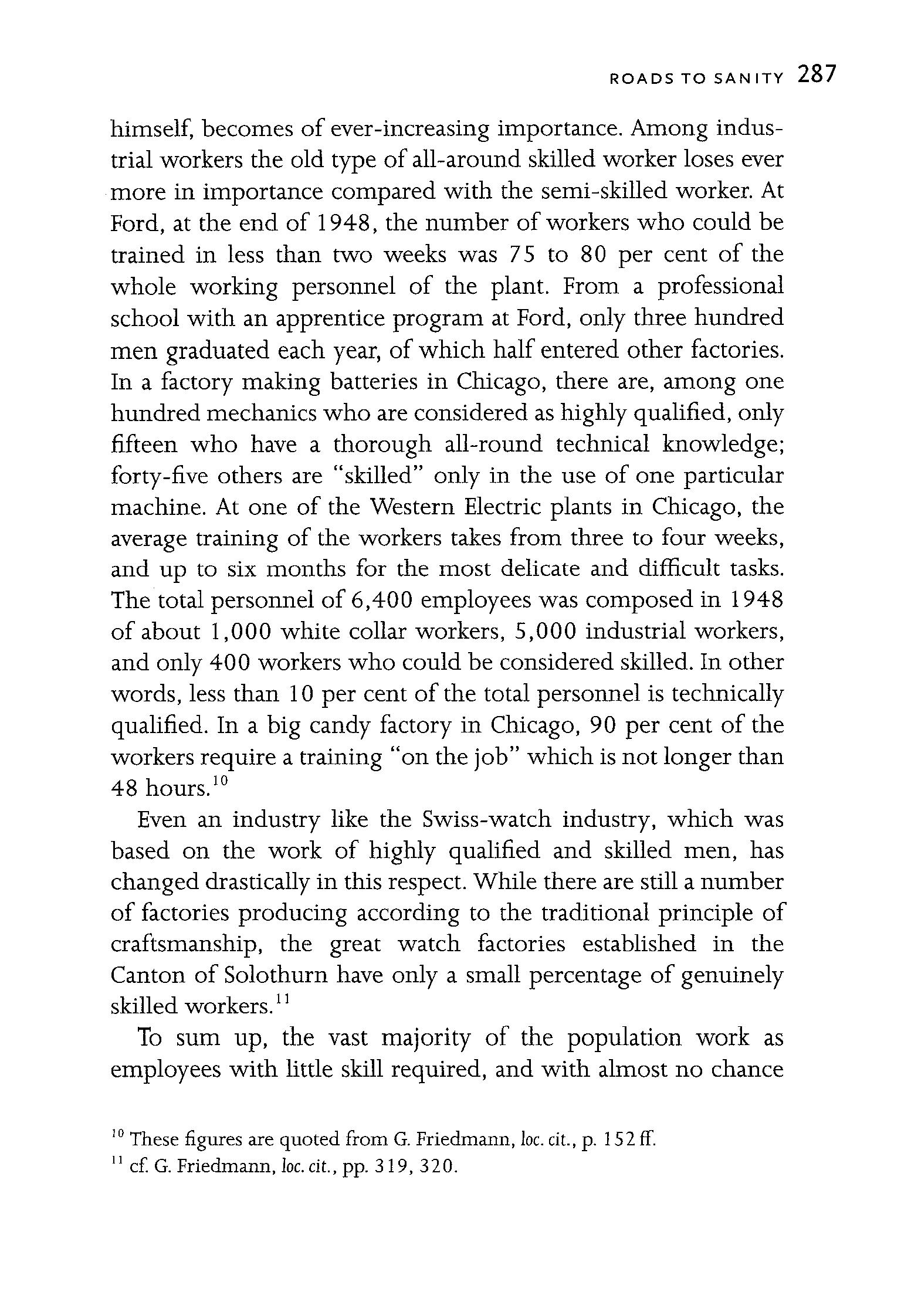 ROADS TO SANITY 287

himself, becomes of ever-increasing importance. Among industrial workers the old type of all-around skilled worker loses ever more in importance compared with the semi-skilled worker. At Ford, at the end of 1948, the number of workers who could be trained in less than two weeks was 75 to 80 per cent of the whole working personnel of the plant. From a professional school with an apprentice program at Ford, only three hundred men graduated each year, of which half entered other factories. In a factory making batteries in Chicago, there are, among one hundred mechanics who are considered as highly qualified, only fifteen who have a thorough all-round technical knowledge; forty-five others are "skilled" only in the use of one particular machine. At one of the Western Electric plants in Chicago, the average training of the workers takes from three to four weeks, and up to six months for the most delicate and difficult tasks. The total personnel of 6,400 employees was composed in 1948 of about 1,000 white collar workers, 5,000 industrial workers, and only 400 workers who could be considered skilled. In other words, less than 10 per cent of the total personnel is technically qualified. In a big candy factory in Chicago, 90 per cent of the workers require a training "on the job" which is not longer than 48 hours.$^{10}$

Even an industry like the Swiss-watch industry, which was based on the work of highly qualified and skilled men, has changed drastically in this respect. While there are still a number of factories producing according to the traditional principle of craftsmanship, the great watch factories established in the Canton of Solothurn have only a small percentage of genuinely skilled workers.$^{11}$

To sum up, the vast majority of the population work as employees with little skill required, and with almost no chance

$^{10}$ These figures are quoted from G. Friedmann, loc. cit., p. 152 ff.
$^{11}$ cf. G. Friedmann, loc. cit., pp. 319, 320.